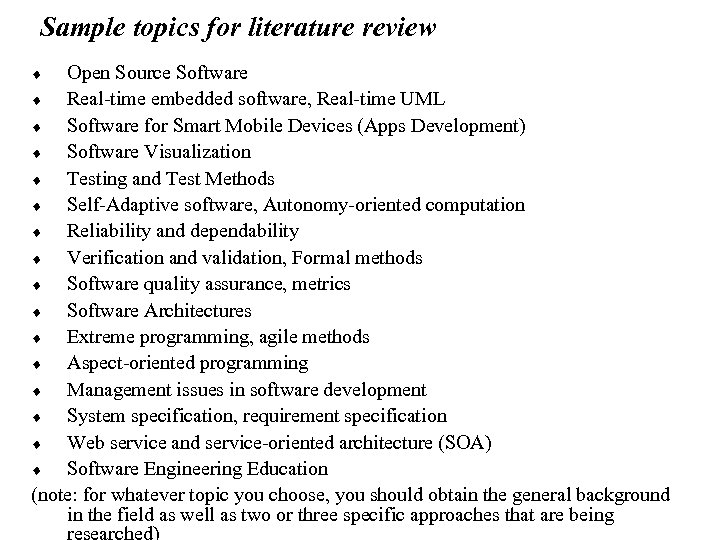 Sample topics for literature review

♦ Open Source Software
♦ Real-time embedded software, Real-time UML
♦ Software for Smart Mobile Devices (Apps Development)
♦ Software Visualization
♦ Testing and Test Methods
♦ Self-Adaptive software, Autonomy-oriented computation
♦ Reliability and dependability
♦ Verification and validation, Formal methods
♦ Software quality assurance, metrics
♦ Software Architectures
♦ Extreme programming, agile methods
♦ Aspect-oriented programming
♦ Management issues in software development
♦ System specification, requirement specification
♦ Web service and service-oriented architecture (SOA)
♦ Software Engineering Education

(note: for whatever topic you choose, you should obtain the general background in the field as well as two or three specific approaches that are being researched)